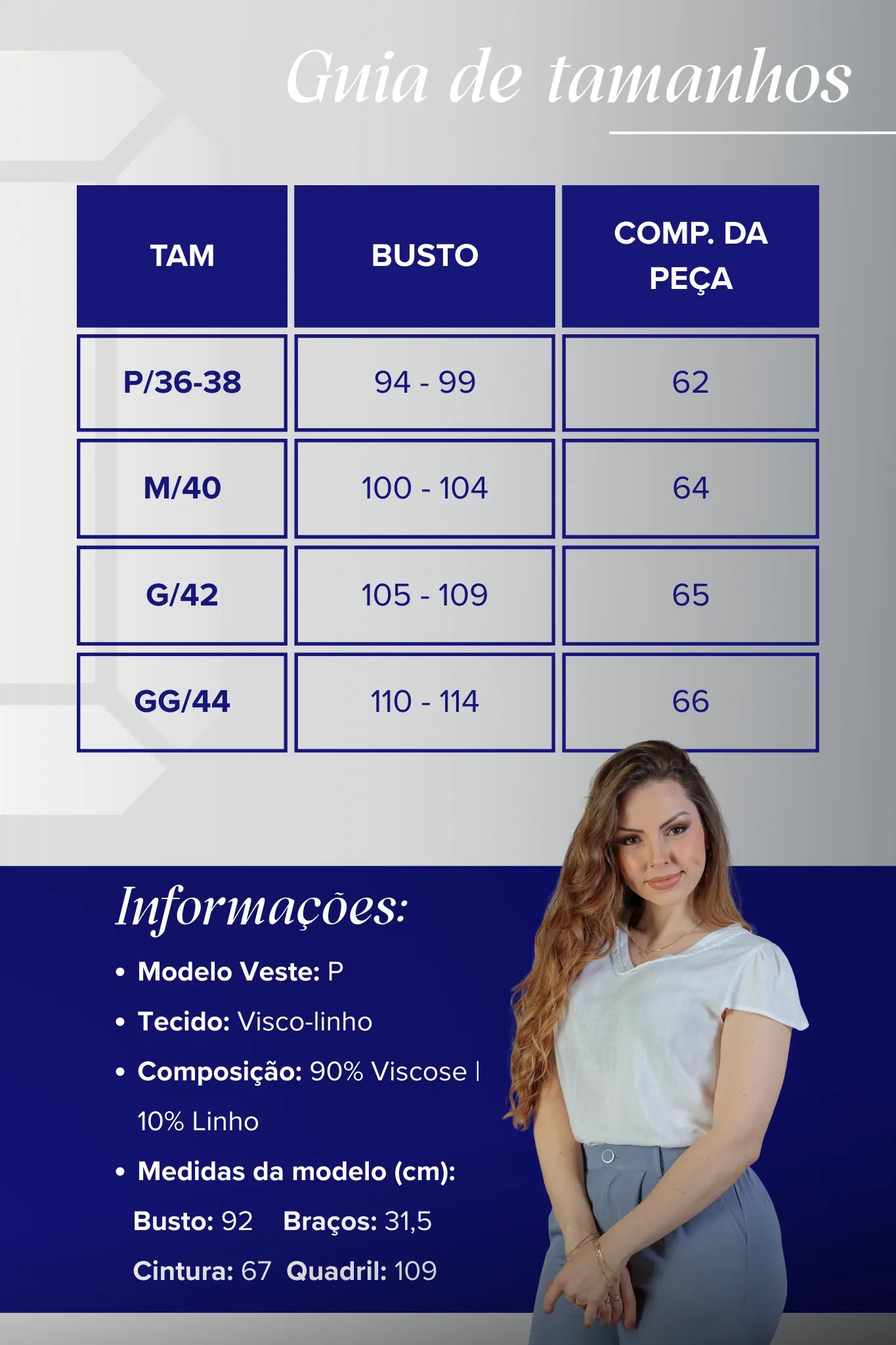 Guia de tamanhos

| TAM | BUSTO | COMP. DA PEÇA |
|---|---|---|
| P/36-38 | 94 - 99 | 62 |
| M/40 | 100 - 104 | 64 |
| G/42 | 105 - 109 | 65 |
| GG/44 | 110 - 114 | 66 |

Informações:

• Modelo Veste: P

• Tecido: Visco-linho

• Composição: 90% Viscose | 10% Linho

• Medidas da modelo (cm):

Busto: 92 Braços: 31,5

Cintura: 67 Quadril: 109